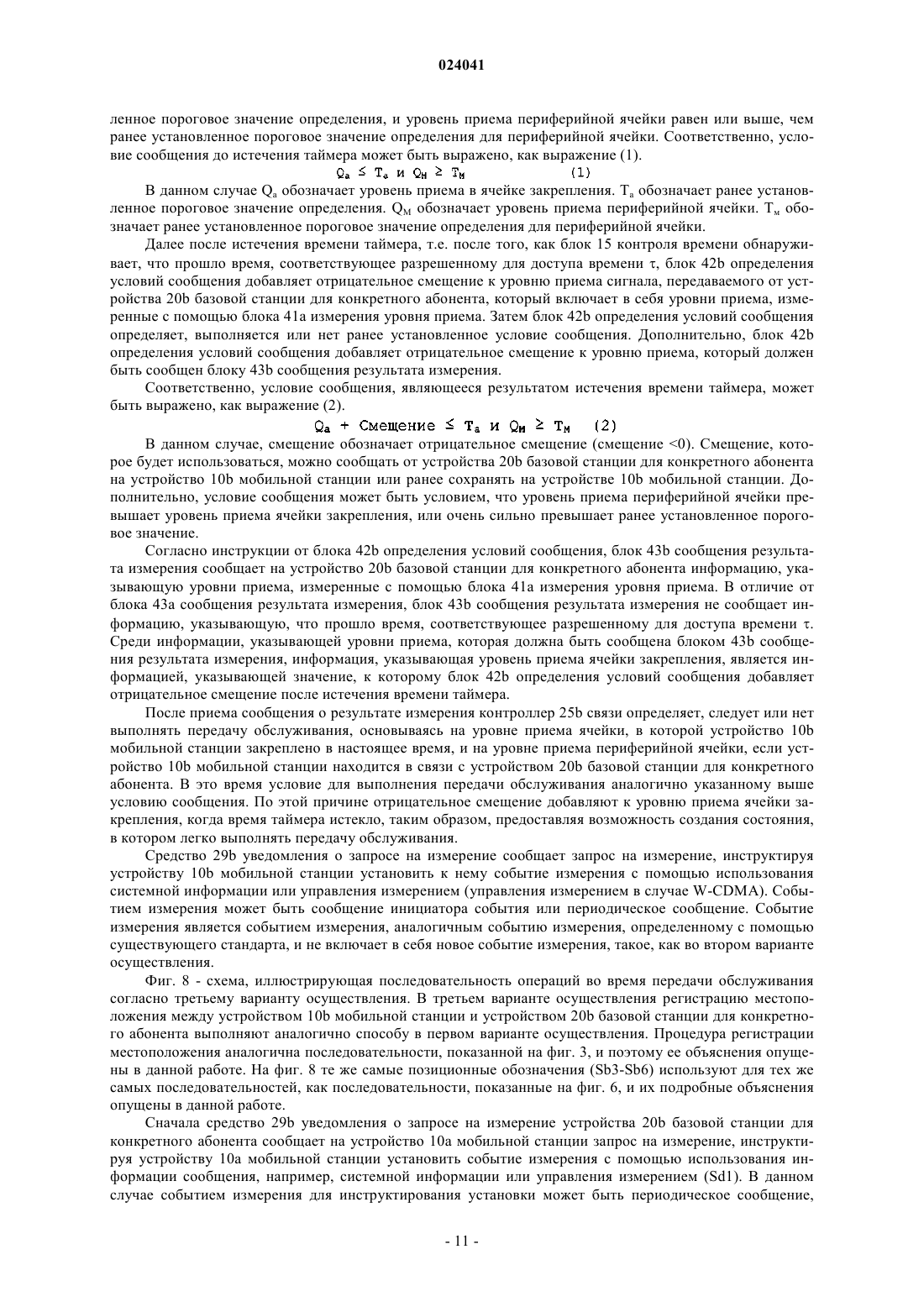 024041

ленное пороговое значение определения, и уровень приема периферийной ячейки равен или выше, чем ранее установленное пороговое значение определения для периферийной ячейки. Соответственно, условие сообщения до истечения таймера может быть выражено, как выражение (1).

$Q_a \leq T_a$ и $Q_M \geq T_M$ (1)

В данном случае $Q_a$ обозначает уровень приема в ячейке закрепления. $T_a$ обозначает ранее установленное пороговое значение определения. $Q_M$ обозначает уровень приема периферийной ячейки. $T_м$ обозначает ранее установленное пороговое значение определения для периферийной ячейки.

Далее после истечения времени таймера, т.е. после того, как блок 15 контроля времени обнаруживает, что прошло время, соответствующее разрешенному для доступа времени τ, блок 42b определения условий сообщения добавляет отрицательное смещение к уровню приема сигнала, передаваемого от устройства 20b базовой станции для конкретного абонента, который включает в себя уровни приема, измеренные с помощью блока 41a измерения уровня приема. Затем блок 42b определения условий сообщения определяет, выполняется или нет ранее установленное условие сообщения. Дополнительно, блок 42b определения условий сообщения добавляет отрицательное смещение к уровню приема, который должен быть сообщен блоку 43b сообщения результата измерения.

Соответственно, условие сообщения, являющееся результатом истечения времени таймера, может быть выражено, как выражение (2).

$Q_a$ + Смещение $\leq T_a$ и $Q_M \geq T_M$ (2)

В данном случае, смещение обозначает отрицательное смещение (смещение <0). Смещение, которое будет использоваться, можно сообщать от устройства 20b базовой станции для конкретного абонента на устройство 10b мобильной станции или ранее сохранять на устройстве 10b мобильной станции. Дополнительно, условие сообщения может быть условием, что уровень приема периферийной ячейки превышает уровень приема ячейки закрепления, или очень сильно превышает ранее установленное пороговое значение.

Согласно инструкции от блока 42b определения условий сообщения, блок 43b сообщения результата измерения сообщает на устройство 20b базовой станции для конкретного абонента информацию, указывающую уровни приема, измеренные с помощью блока 41a измерения уровня приема. В отличие от блока 43a сообщения результата измерения, блок 43b сообщения результата измерения не сообщает информацию, указывающую, что прошло время, соответствующее разрешенному для доступа времени τ. Среди информации, указывающей уровни приема, которая должна быть сообщена блоком 43b сообщения результата измерения, информация, указывающая уровень приема ячейки закрепления, является информацией, указывающей значение, к которому блок 42b определения условий сообщения добавляет отрицательное смещение после истечения времени таймера.

После приема сообщения о результате измерения контроллер 25b связи определяет, следует или нет выполнять передачу обслуживания, основываясь на уровне приема ячейки, в которой устройство 10b мобильной станции закреплено в настоящее время, и на уровне приема периферийной ячейки, если устройство 10b мобильной станции находится в связи с устройством 20b базовой станции для конкретного абонента. В это время условие для выполнения передачи обслуживания аналогично указанному выше условию сообщения. По этой причине отрицательное смещение добавляют к уровню приема ячейки закрепления, когда время таймера истекло, таким образом, предоставляя возможность создания состояния, в котором легко выполнять передачу обслуживания.

Средство 29b уведомления о запросе на измерение сообщает запрос на измерение, инструктируя устройству 10b мобильной станции установить к нему событие измерения с помощью использования системной информации или управления измерением (управления измерением в случае W-CDMA). Событием измерения может быть сообщение инициатора события или периодическое сообщение. Событие измерения является событием измерения, аналогичным событию измерения, определенному с помощью существующего стандарта, и не включает в себя новое событие измерения, такое, как во втором варианте осуществления.

Фиг. 8 - схема, иллюстрирующая последовательность операций во время передачи обслуживания согласно третьему варианту осуществления. В третьем варианте осуществления регистрацию местоположения между устройством 10b мобильной станции и устройством 20b базовой станции для конкретного абонента выполняют аналогично способу в первом варианте осуществления. Процедура регистрации местоположения аналогична последовательности, показанной на фиг. 3, и поэтому ее объяснения опущены в данной работе. На фиг. 8 те же самые позиционные обозначения (Sb3-Sb6) используют для тех же самых последовательностей, как последовательности, показанные на фиг. 6, и их подробные объяснения опущены в данной работе.

Сначала средство 29b уведомления о запросе на измерение устройства 20b базовой станции для конкретного абонента сообщает на устройство 10a мобильной станции запрос на измерение, инструктируя устройству 10a мобильной станции установить событие измерения с помощью использования информации сообщения, например, системной информации или управления измерением (Sd1). В данном случае событием измерения для инструктирования установки может быть периодическое сообщение,

- 11 -